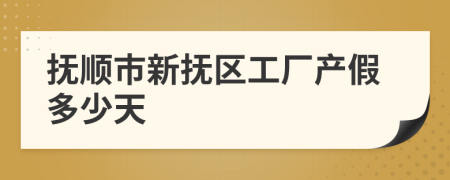 抚顺市新抚区工厂产假多少天